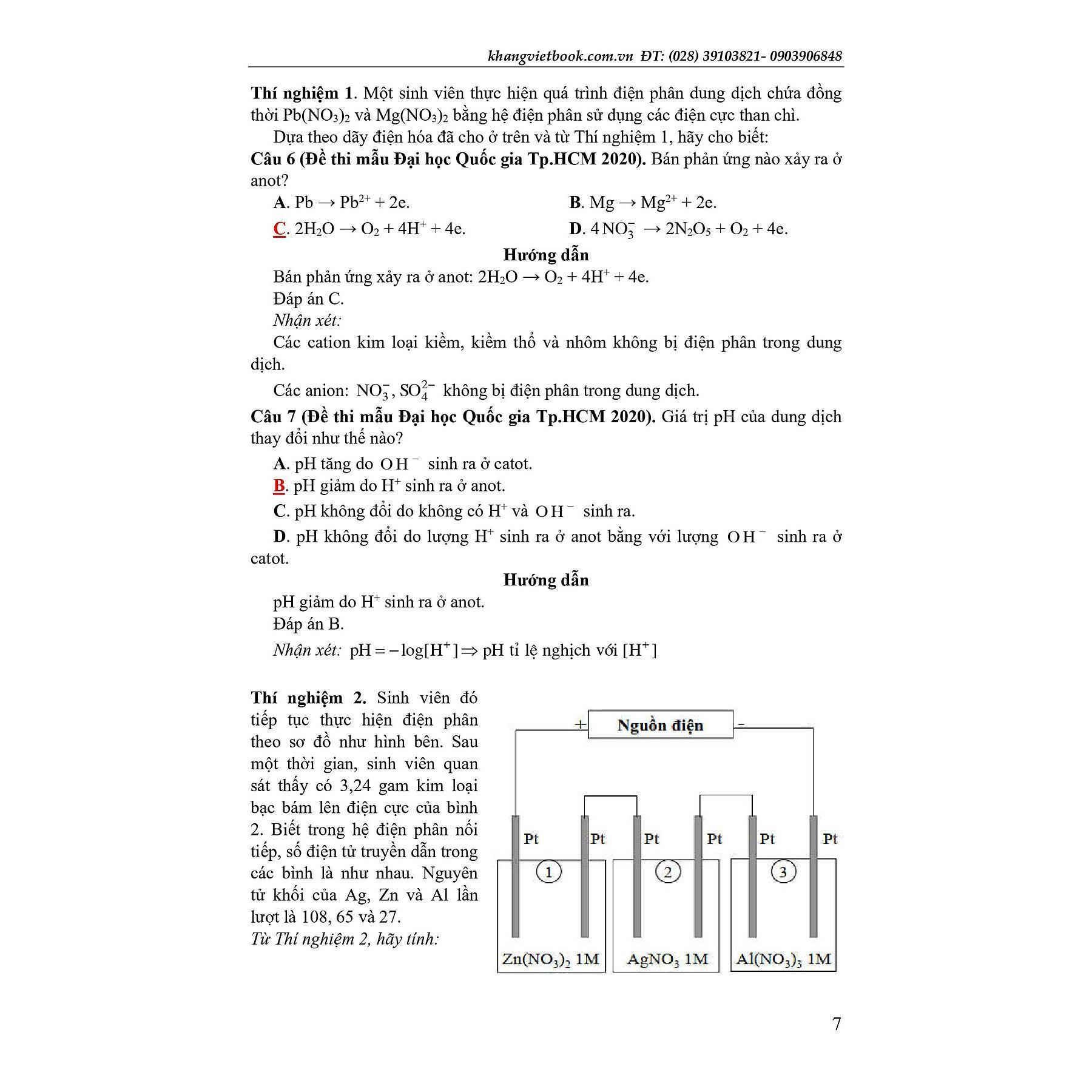 khangvietbook.com.vn ĐT: (028) 39103821- 0903906848

Thí nghiệm 1. Một sinh viên thực hiện quá trình điện phân dung dịch chứa đồng thời $Pb(NO_3)_2$ và $Mg(NO_3)_2$ bằng hệ điện phân sử dụng các điện cực than chì.

Dựa theo dãy điện hóa đã cho ở trên và từ Thí nghiệm 1, hãy cho biết:

Câu 6 (Đề thi mẫu Đại học Quốc gia Tp.HCM 2020). Bán phản ứng nào xảy ra ở anot?

A. $Pb \rightarrow Pb^{2+} + 2e$.
B. $Mg \rightarrow Mg^{2+} + 2e$.
C. $2H_2O \rightarrow O_2 + 4H^+ + 4e$.
D. $4NO_3^- \rightarrow 2N_2O_5 + O_2 + 4e$.

Hướng dẫn

Bán phản ứng xảy ra ở anot: $2H_2O \rightarrow O_2 + 4H^+ + 4e$.

Đáp án C.

Nhận xét:

Các cation kim loại kiềm, kiềm thổ và nhôm không bị điện phân trong dung dịch.

Các anion: $NO_3^-$, $SO_4^{2-}$ không bị điện phân trong dung dịch.

Câu 7 (Đề thi mẫu Đại học Quốc gia Tp.HCM 2020). Giá trị pH của dung dịch thay đổi như thế nào?

A. pH tăng do $OH^-$ sinh ra ở catot.
B. pH giảm do $H^+$ sinh ra ở anot.
C. pH không đổi do không có $H^+$ và $OH^-$ sinh ra.
D. pH không đổi do lượng $H^+$ sinh ra ở anot bằng với lượng $OH^-$ sinh ra ở catot.

Hướng dẫn

pH giảm do $H^+$ sinh ra ở anot.

Đáp án B.

Nhận xét: $pH = -\log[H^+] \Rightarrow$ pH tỉ lệ nghịch với $[H^+]$

Thí nghiệm 2. Sinh viên đó tiếp tục thực hiện điện phân theo sơ đồ như hình bên. Sau một thời gian, sinh viên quan sát thấy có 3,24 gam kim loại bạc bám lên điện cực của bình 2. Biết trong hệ điện phân nối tiếp, số điện tử truyền dẫn trong các bình là như nhau. Nguyên tử khối của Ag, Zn và Al lần lượt là 108, 65 và 27.

Từ Thí nghiệm 2, hãy tính:

+ Nguồn điện -

Pt Pt Pt Pt Pt Pt

1 2 3

$Zn(NO_3)_2$ 1M
$AgNO_3$ 1M
$Al(NO_3)_3$ 1M

7